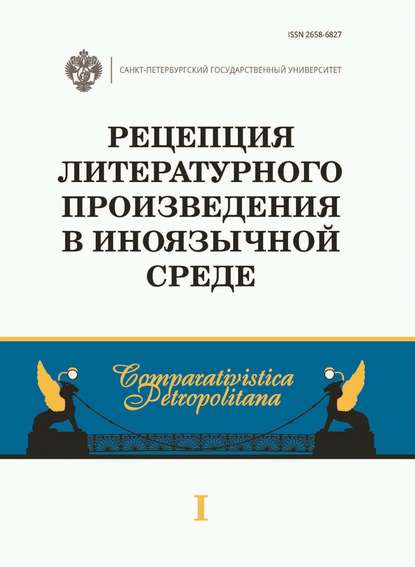 ISSN 2658-6827

САНКТ-ПЕТЕРБУРГСКИЙ ГОСУДАРСТВЕННЫЙ УНИВЕРСИТЕТ

РЕЦЕПЦИЯ ЛИТЕРАТУРНОГО ПРОИЗВЕДЕНИЯ В ИНОЯЗЫЧНОЙ СРЕДЕ

Comparativistica Petropolitana

I